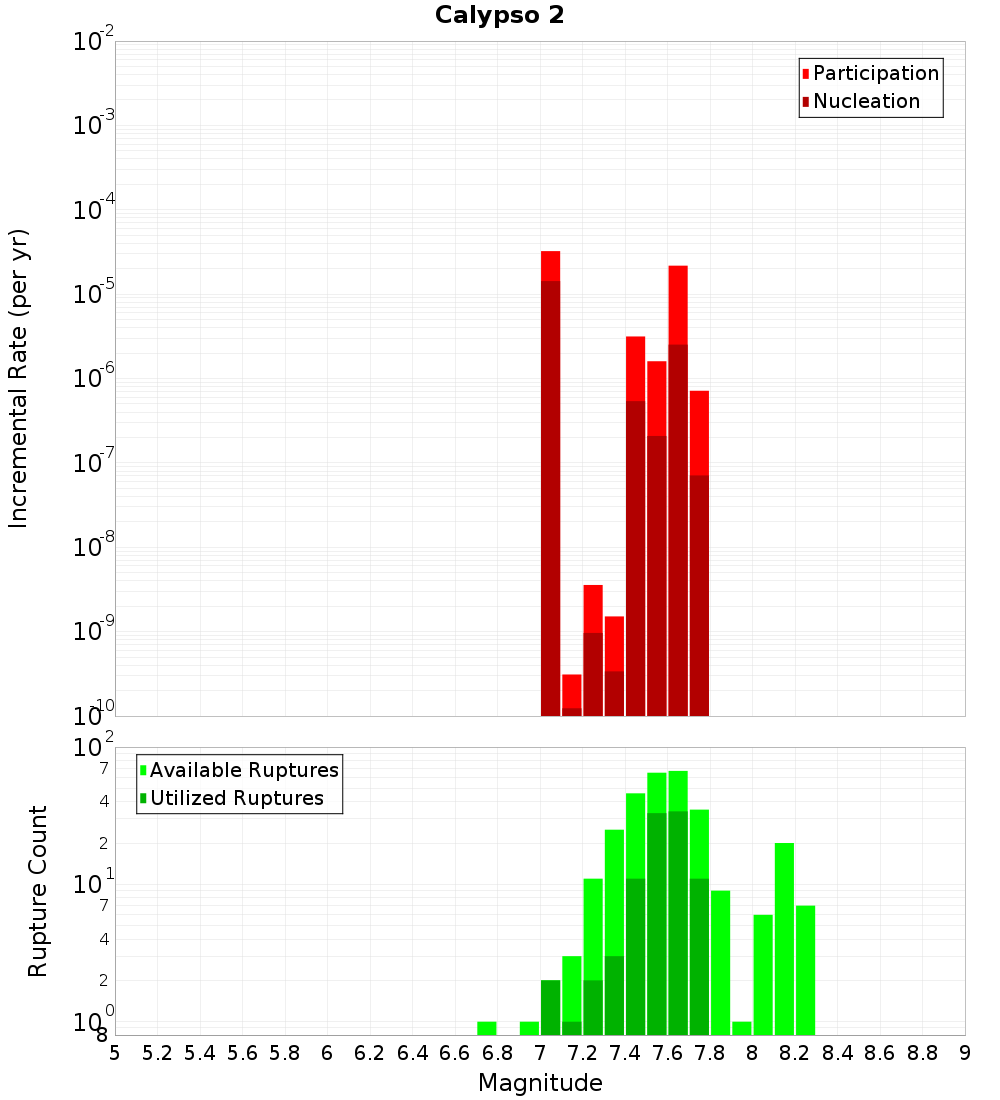 Calypso 2

Incremental Rate (per yr)

$10^{-2}$
$10^{-3}$
$10^{-4}$
$10^{-5}$
$10^{-6}$
$10^{-7}$
$10^{-8}$
$10^{-9}$
$10^{-10}$

Participation
Nucleation

Rupture Count

$10^{2}$
7
4
2
$10^{1}$
7
4
2
$10^{0}$
8

Available Ruptures
Utilized Ruptures

5 5.2 5.4 5.6 5.8 6 6.2 6.4 6.6 6.8 7 7.2 7.4 7.6 7.8 8 8.2 8.4 8.6 8.8 9

Magnitude